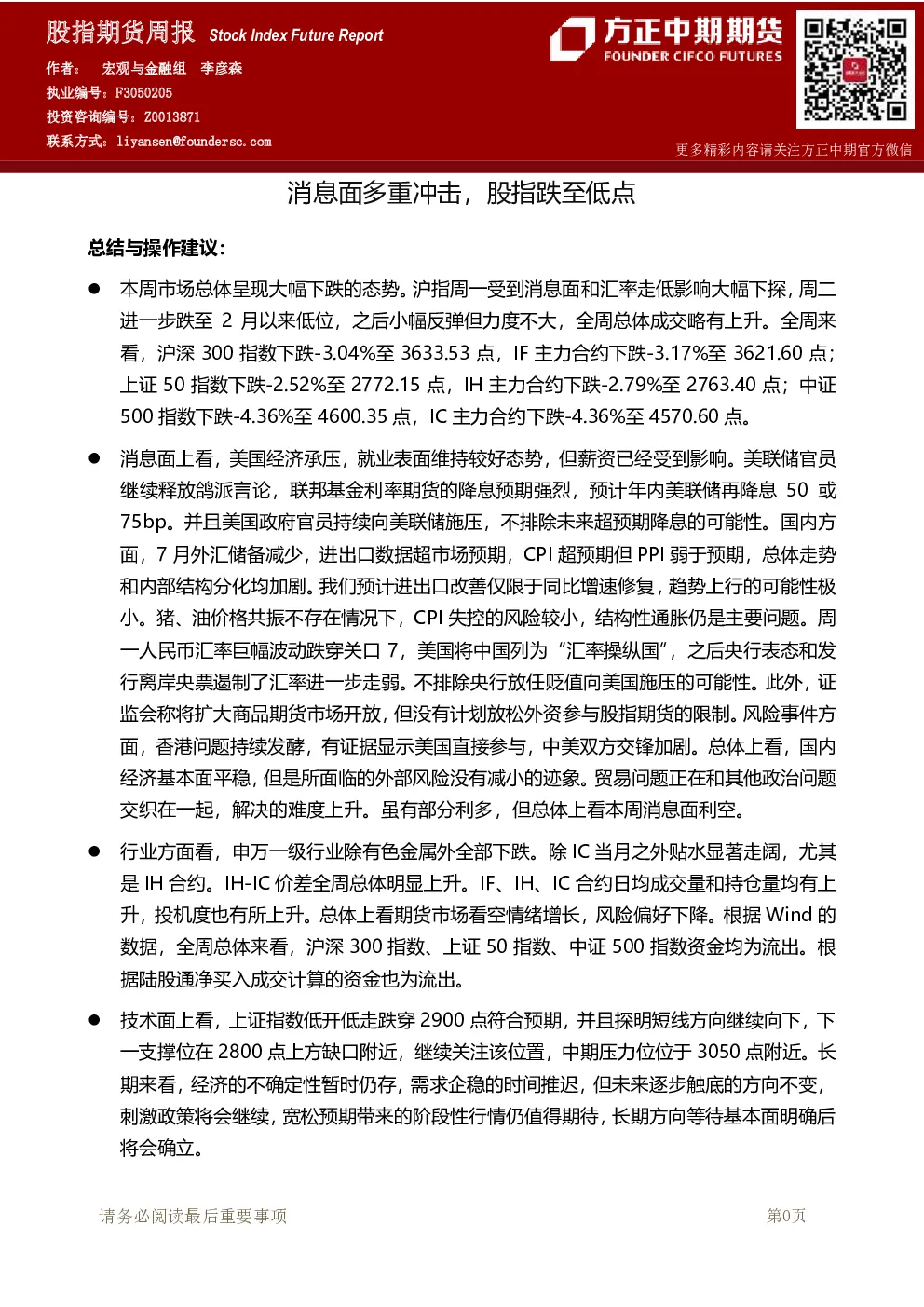 股指期货周报 Stock Index Future Report

作者： 宏观与金融组 李彦森
执业编号：F3050205
投资咨询编号：Z0013871
联系方式：liyansen@foundersc.com

方正中期期货
FOUNDER CIFCO FUTURES

更多精彩内容请关注方正中期官方微信

消息面多重冲击，股指跌至低点

总结与操作建议：

• 本周市场总体呈现大幅下跌的态势。沪指周一受到消息面和汇率走低影响大幅下探，周二进一步跌至2月以来低位，之后小幅反弹但力度不大，全周总体成交略有上升。全周来看，沪深300指数下跌-3.04%至3633.53点，IF主力合约下跌-3.17%至3621.60点；上证50指数下跌-2.52%至2772.15点，IH主力合约下跌-2.79%至2763.40点；中证500指数下跌-4.36%至4600.35点，IC主力合约下跌-4.36%至4570.60点。

• 消息面上看，美国经济承压，就业表面维持较好态势，但薪资已经受到影响。美联储官员继续释放鸽派言论，联邦基金利率期货的降息预期强烈，预计年内美联储再降息50或75bp。并且美国政府官员持续向美联储施压，不排除未来超预期降息的可能性。国内方面，7月外汇储备减少，进出口数据超市场预期，CPI超预期但PPI弱于预期，总体走势和内部结构分化均加剧。我们预计进出口改善仅限于同比增速修复，趋势上行的可能性极小。猪、油价格共振不存在情况下，CPI失控的风险较小，结构性通胀仍是主要问题。周一人民币汇率巨幅波动跌穿关口7，美国将中国列为“汇率操纵国”，之后央行表态和发行离岸央票遏制了汇率进一步走弱。不排除央行放任贬值向美国施压的可能性。此外，证监会称将扩大商品期货市场开放，但没有计划放松外资参与股指期货的限制。风险事件方面，香港问题持续发酵，有证据显示美国直接参与，中美双方交锋加剧。总体上看，国内经济基本面平稳，但是所面临的外部风险没有减小的迹象。贸易问题正在和其他政治问题交织在一起，解决的难度上升。虽有部分利多，但总体上看本周消息面利空。

• 行业方面看，申万一级行业除有色金属外全部下跌。除IC当月之外贴水显著走阔，尤其是IH合约。IH-IC价差全周总体明显上升。IF、IH、IC合约日均成交量和持仓量均有上升，投机度也有所上升。总体上看期货市场看空情绪增长，风险偏好下降。根据Wind的数据，全周总体来看，沪深300指数、上证50指数、中证500指数资金均为流出。根据陆股通净买入成交计算的资金也为流出。

• 技术面上看，上证指数低开低走跌穿2900点符合预期，并且探明短线方向继续向下，下一支撑位在2800点上方缺口附近，继续关注该位置，中期压力位位于3050点附近。长期来看，经济的不确定性暂时仍存，需求企稳的时间推迟，但未来逐步触底的方向不变，刺激政策将会继续，宽松预期带来的阶段性行情仍值得期待，长期方向等待基本面明确后将会确立。

请务必阅读最后重要事项

第0页